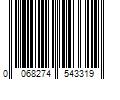 0 068274 543319